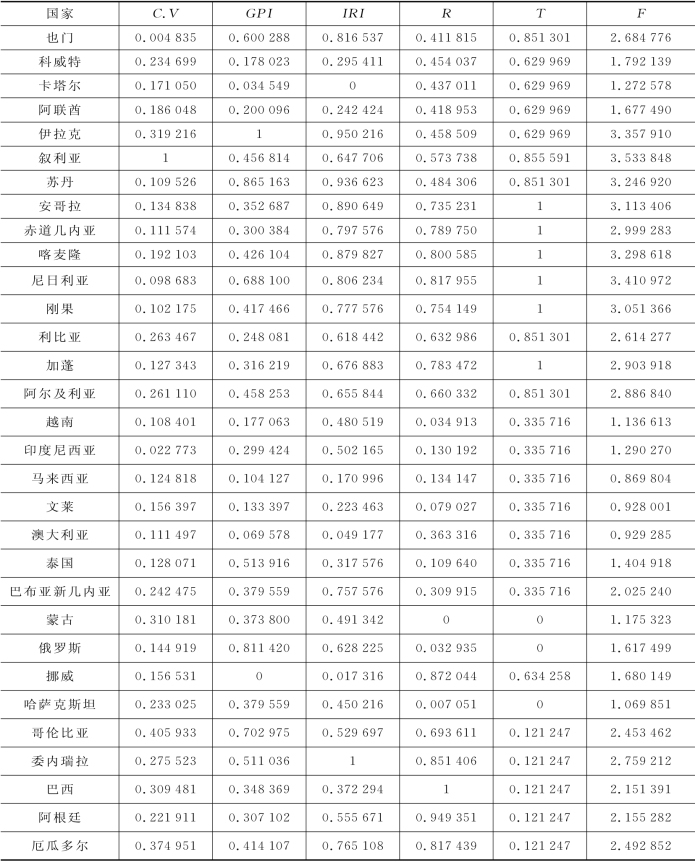 | 国家 | $C.V$ | $GPI$ | $IRI$ | $R$ | $T$ | $F$ |
|---|---|---|---|---|---|---|
| 也门 | 0.004 835 | 0.600 288 | 0.816 537 | 0.411 815 | 0.851 301 | 2.684 776 |
| 科威特 | 0.234 699 | 0.178 023 | 0.295 411 | 0.454 037 | 0.629 969 | 1.792 139 |
| 卡塔尔 | 0.171 050 | 0.034 549 | 0 | 0.437 011 | 0.629 969 | 1.272 578 |
| 阿联酋 | 0.186 048 | 0.200 096 | 0.242 424 | 0.418 953 | 0.629 969 | 1.677 490 |
| 伊拉克 | 0.319 216 | 1 | 0.950 216 | 0.458 509 | 0.629 969 | 3.357 910 |
| 叙利亚 | 1 | 0.456 814 | 0.647 706 | 0.573 738 | 0.855 591 | 3.533 848 |
| 苏丹 | 0.109 526 | 0.865 163 | 0.936 623 | 0.484 306 | 0.851 301 | 3.246 920 |
| 安哥拉 | 0.134 838 | 0.352 687 | 0.890 649 | 0.735 231 | 1 | 3.113 406 |
| 赤道几内亚 | 0.111 574 | 0.300 384 | 0.797 576 | 0.789 750 | 1 | 2.999 283 |
| 喀麦隆 | 0.192 103 | 0.426 104 | 0.879 827 | 0.800 585 | 1 | 3.298 618 |
| 尼日利亚 | 0.098 683 | 0.688 100 | 0.806 234 | 0.817 955 | 1 | 3.410 972 |
| 刚果 | 0.102 175 | 0.417 466 | 0.777 576 | 0.754 149 | 1 | 3.051 366 |
| 利比亚 | 0.263 467 | 0.248 081 | 0.618 442 | 0.632 986 | 0.851 301 | 2.614 277 |
| 加蓬 | 0.127 343 | 0.316 219 | 0.676 883 | 0.783 472 | 1 | 2.903 918 |
| 阿尔及利亚 | 0.261 110 | 0.458 253 | 0.655 844 | 0.660 332 | 0.851 301 | 2.886 840 |
| 越南 | 0.108 401 | 0.177 063 | 0.480 519 | 0.034 913 | 0.335 716 | 1.136 613 |
| 印度尼西亚 | 0.022 773 | 0.299 424 | 0.502 165 | 0.130 192 | 0.335 716 | 1.290 270 |
| 马来西亚 | 0.124 818 | 0.104 127 | 0.170 996 | 0.134 147 | 0.335 716 | 0.869 804 |
| 文莱 | 0.156 397 | 0.133 397 | 0.223 463 | 0.079 027 | 0.335 716 | 0.928 001 |
| 澳大利亚 | 0.111 497 | 0.069 578 | 0.049 177 | 0.363 316 | 0.335 716 | 0.929 285 |
| 泰国 | 0.128 071 | 0.513 916 | 0.317 576 | 0.109 640 | 0.335 716 | 1.404 918 |
| 巴布亚新几内亚 | 0.242 475 | 0.379 559 | 0.757 576 | 0.309 915 | 0.335 716 | 2.025 240 |
| 蒙古 | 0.310 181 | 0.373 800 | 0.491 342 | 0 | 0 | 1.175 323 |
| 俄罗斯 | 0.144 919 | 0.811 420 | 0.628 225 | 0.032 935 | 0 | 1.617 499 |
| 挪威 | 0.156 531 | 0 | 0.017 316 | 0.872 044 | 0.634 258 | 1.680 149 |
| 哈萨克斯坦 | 0.233 025 | 0.379 559 | 0.450 216 | 0.007 051 | 0 | 1.069 851 |
| 哥伦比亚 | 0.405 933 | 0.702 975 | 0.529 697 | 0.693 611 | 0.121 247 | 2.453 462 |
| 委内瑞拉 | 0.275 523 | 0.511 036 | 1 | 0.851 406 | 0.121 247 | 2.759 212 |
| 巴西 | 0.309 481 | 0.348 369 | 0.372 294 | 1 | 0.121 247 | 2.151 391 |
| 阿根廷 | 0.221 911 | 0.307 102 | 0.555 671 | 0.949 351 | 0.121 247 | 2.155 282 |
| 厄瓜多尔 | 0.374 951 | 0.414 107 | 0.765 108 | 0.817 439 | 0.121 247 | 2.492 852 |